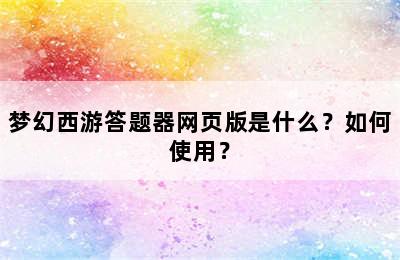 梦幻西游答题器网页版是什么？如何使用？